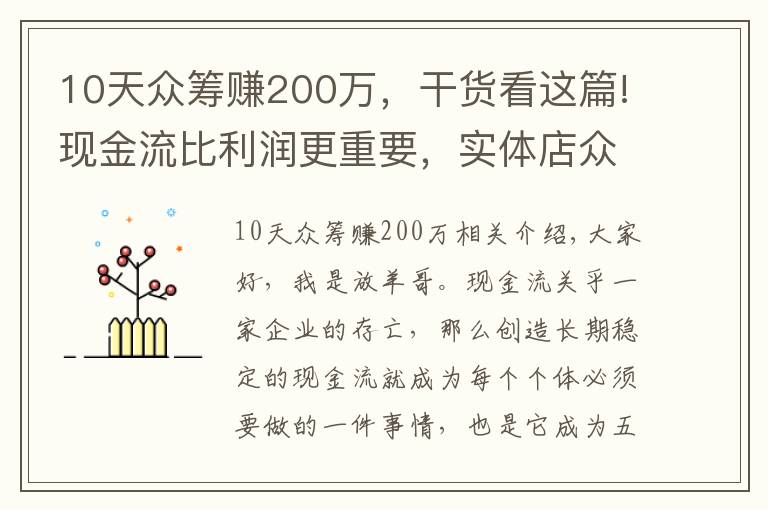 10天众筹赚200万，干货看这篇！现金流比利润更重要，实体店众

10天众筹赚200万相关介绍，大家好，我是放羊哥。现金流关乎一家企业的存亡，那么创造长期稳定的现金流就成为每个个体必须要做的一件事情，也是它成为五